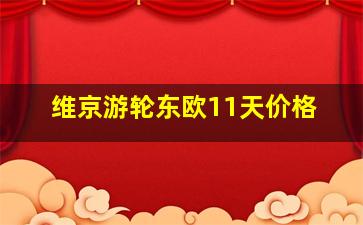 维京游轮东欧11天价格